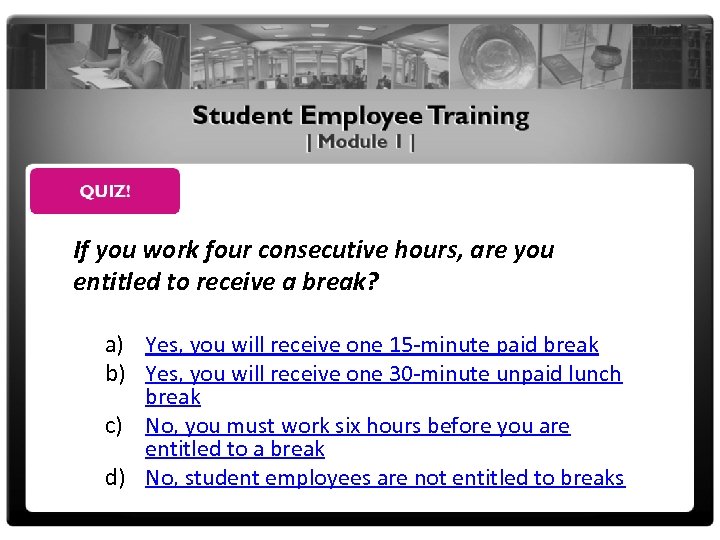 Student Employee Training
| Module 1 |

QUIZ!

If you work four consecutive hours, are you entitled to receive a break?

a) Yes, you will receive one 15-minute paid break
b) Yes, you will receive one 30-minute unpaid lunch break
c) No, you must work six hours before you are entitled to a break
d) No, student employees are not entitled to breaks